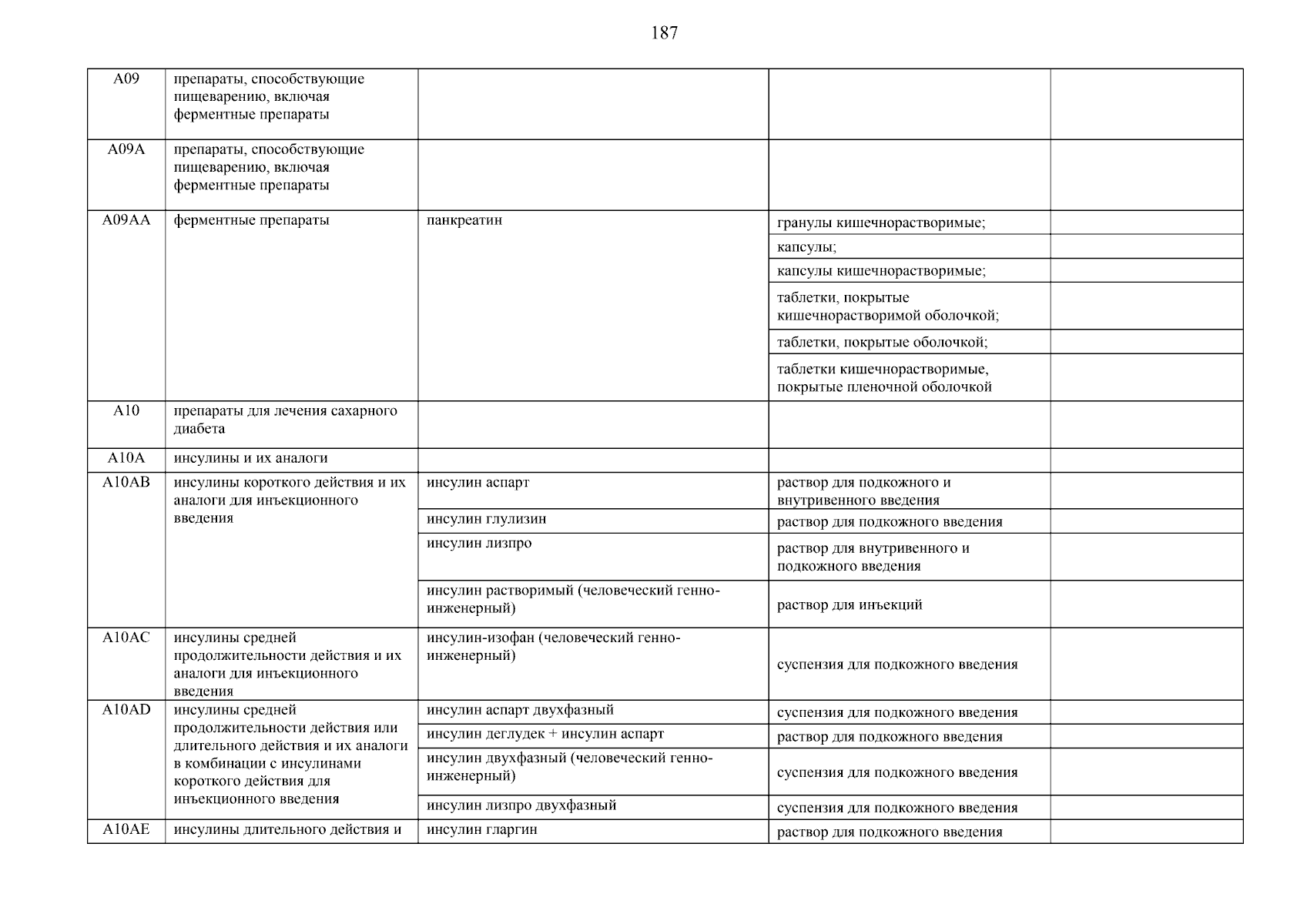 187

| | | | | |
|---|---|---|---|---|
| A09 | препараты, способствующие пищеварению, включая ферментные препараты | | | |
| A09A | препараты, способствующие пищеварению, включая ферментные препараты | | | |
| A09AA | ферментные препараты | панкреатин | гранулы кишечнорастворимые; | |
| | | | капсулы; | |
| | | | капсулы кишечнорастворимые; | |
| | | | таблетки, покрытые кишечнорастворимой оболочкой; | |
| | | | таблетки, покрытые оболочкой; | |
| | | | таблетки кишечнорастворимые, покрытые пленочной оболочкой | |
| A10 | препараты для лечения сахарного диабета | | | |
| A10A | инсулины и их аналоги | | | |
| A10AB | инсулины короткого действия и их аналоги для инъекционного введения | инсулин аспарт | раствор для подкожного и внутривенного введения | |
| | | инсулин глулизин | раствор для подкожного введения | |
| | | инсулин лизпро | раствор для внутривенного и подкожного введения | |
| | | инсулин растворимый (человеческий генно-инженерный) | раствор для инъекций | |
| A10AC | инсулины средней продолжительности действия и их аналоги для инъекционного введения | инсулин-изофан (человеческий генно-инженерный) | суспензия для подкожного введения | |
| A10AD | инсулины средней продолжительности действия или длительного действия и их аналоги в комбинации с инсулинами короткого действия для инъекционного введения | инсулин аспарт двухфазный | суспензия для подкожного введения | |
| | | инсулин деглудек + инсулин аспарт | раствор для подкожного введения | |
| | | инсулин двухфазный (человеческий генно-инженерный) | суспензия для подкожного введения | |
| | | инсулин лизпро двухфазный | суспензия для подкожного введения | |
| A10AE | инсулины длительного действия и | инсулин гларгин | раствор для подкожного введения | |